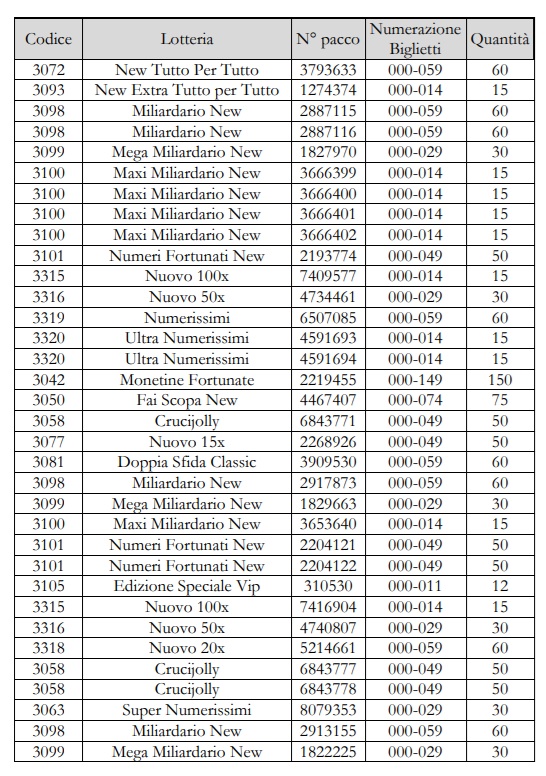 | Codice | Lotteria | N° pacco | Numerazione Biglietti | Quantità |
|---|---|---|---|---|
| 3072 | New Tutto Per Tutto | 3793633 | 000-059 | 60 |
| 3093 | New Extra Tutto per Tutto | 1274374 | 000-014 | 15 |
| 3098 | Miliardario New | 2887115 | 000-059 | 60 |
| 3098 | Miliardario New | 2887116 | 000-059 | 60 |
| 3099 | Mega Miliardario New | 1827970 | 000-029 | 30 |
| 3100 | Maxi Miliardario New | 3666399 | 000-014 | 15 |
| 3100 | Maxi Miliardario New | 3666400 | 000-014 | 15 |
| 3100 | Maxi Miliardario New | 3666401 | 000-014 | 15 |
| 3100 | Maxi Miliardario New | 3666402 | 000-014 | 15 |
| 3101 | Numeri Fortunati New | 2193774 | 000-049 | 50 |
| 3315 | Nuovo 100x | 7409577 | 000-014 | 15 |
| 3316 | Nuovo 50x | 4734461 | 000-029 | 30 |
| 3319 | Numerissimi | 6507085 | 000-059 | 60 |
| 3320 | Ultra Numerissimi | 4591693 | 000-014 | 15 |
| 3320 | Ultra Numerissimi | 4591694 | 000-014 | 15 |
| 3042 | Monetine Fortunate | 2219455 | 000-149 | 150 |
| 3050 | Fai Scopa New | 4467407 | 000-074 | 75 |
| 3058 | Crucijolly | 6843771 | 000-049 | 50 |
| 3077 | Nuovo 15x | 2268926 | 000-049 | 50 |
| 3081 | Doppia Sfida Classic | 3909530 | 000-059 | 60 |
| 3098 | Miliardario New | 2917873 | 000-059 | 60 |
| 3099 | Mega Miliardario New | 1829663 | 000-029 | 30 |
| 3100 | Maxi Miliardario New | 3653640 | 000-014 | 15 |
| 3101 | Numeri Fortunati New | 2204121 | 000-049 | 50 |
| 3101 | Numeri Fortunati New | 2204122 | 000-049 | 50 |
| 3105 | Edizione Speciale Vip | 310530 | 000-011 | 12 |
| 3315 | Nuovo 100x | 7416904 | 000-014 | 15 |
| 3316 | Nuovo 50x | 4740807 | 000-029 | 30 |
| 3318 | Nuovo 20x | 5214661 | 000-059 | 60 |
| 3058 | Crucijolly | 6843777 | 000-049 | 50 |
| 3058 | Crucijolly | 6843778 | 000-049 | 50 |
| 3063 | Super Numerissimi | 8079353 | 000-029 | 30 |
| 3098 | Miliardario New | 2913155 | 000-059 | 60 |
| 3099 | Mega Miliardario New | 1822225 | 000-029 | 30 |